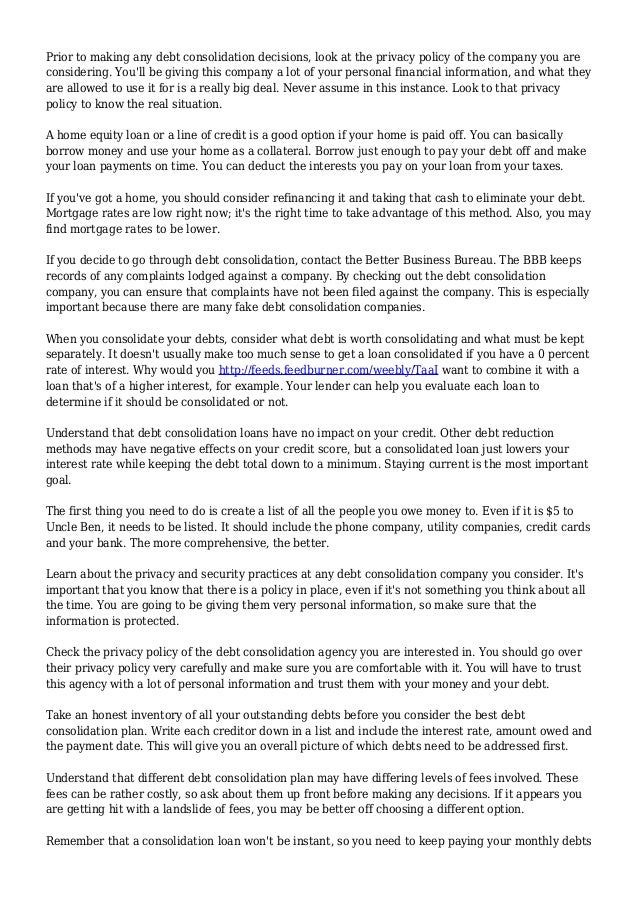 Prior to making any debt consolidation decisions, look at the privacy policy of the company you are considering. You'll be giving this company a lot of your personal financial information, and what they are allowed to use it for is a really big deal. Never assume in this instance. Look to that privacy policy to know the real situation.

A home equity loan or a line of credit is a good option if your home is paid off. You can basically borrow money and use your home as a collateral. Borrow just enough to pay your debt off and make your loan payments on time. You can deduct the interests you pay on your loan from your taxes.

If you've got a home, you should consider refinancing it and taking that cash to eliminate your debt. Mortgage rates are low right now; it's the right time to take advantage of this method. Also, you may find mortgage rates to be lower.

If you decide to go through debt consolidation, contact the Better Business Bureau. The BBB keeps records of any complaints lodged against a company. By checking out the debt consolidation company, you can ensure that complaints have not been filed against the company. This is especially important because there are many fake debt consolidation companies.

When you consolidate your debts, consider what debt is worth consolidating and what must be kept separately. It doesn't usually make too much sense to get a loan consolidated if you have a 0 percent rate of interest. Why would you http://feeds.feedburner.com/weebly/TaaI want to combine it with a loan that's of a higher interest, for example. Your lender can help you evaluate each loan to determine if it should be consolidated or not.

Understand that debt consolidation loans have no impact on your credit. Other debt reduction methods may have negative effects on your credit score, but a consolidated loan just lowers your interest rate while keeping the debt total down to a minimum. Staying current is the most important goal.

The first thing you need to do is create a list of all the people you owe money to. Even if it is $5 to Uncle Ben, it needs to be listed. It should include the phone company, utility companies, credit cards and your bank. The more comprehensive, the better.

Learn about the privacy and security practices at any debt consolidation company you consider. It's important that you know that there is a policy in place, even if it's not something you think about all the time. You are going to be giving them very personal information, so make sure that the information is protected.

Check the privacy policy of the debt consolidation agency you are interested in. You should go over their privacy policy very carefully and make sure you are comfortable with it. You will have to trust this agency with a lot of personal information and trust them with your money and your debt.

Take an honest inventory of all your outstanding debts before you consider the best debt consolidation plan. Write each creditor down in a list and include the interest rate, amount owed and the payment date. This will give you an overall picture of which debts need to be addressed first.

Understand that different debt consolidation plan may have differing levels of fees involved. These fees can be rather costly, so ask about them up front before making any decisions. If it appears you are getting hit with a landslide of fees, you may be better off choosing a different option.

Remember that a consolidation loan won't be instant, so you need to keep paying your monthly debts